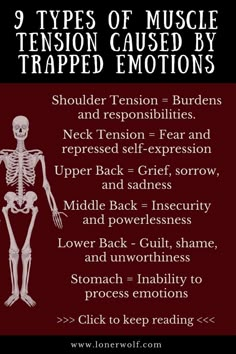 9 TYPES OF MUSCLE TENSION CAUSED BY TRAPPED EMOTIONS

Shoulder Tension = Burdens and responsibilities.

Neck Tension = Fear and repressed self-expression

Upper Back = Grief, sorrow, and sadness

Middle Back = Insecurity and powerlessness

Lower Back - Guilt, shame, and unworthiness

Stomach = Inability to process emotions

>>> Click to keep reading <<<

www.lonerwolf.com